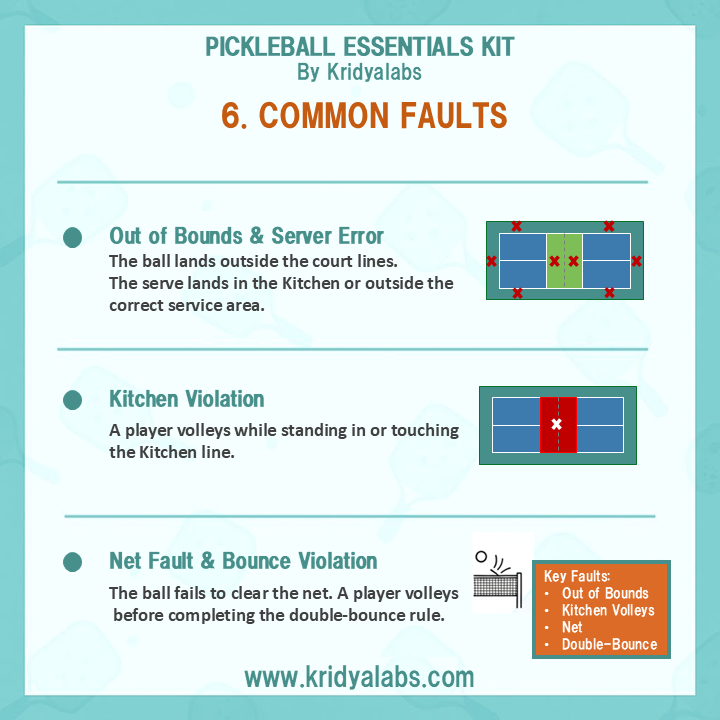 PICKLEBALL ESSENTIALS KIT
By Kridyalabs

6. COMMON FAULTS

• Out of Bounds & Server Error
The ball lands outside the court lines. The serve lands in the Kitchen or outside the correct service area.

• Kitchen Violation
A player volleys while standing in or touching the Kitchen line.

• Net Fault & Bounce Violation
The ball fails to clear the net. A player volleys before completing the double-bounce rule.

Key Faults:
• Out of Bounds
• Kitchen Volleys
• Net
• Double-Bounce

www.kridyalabs.com